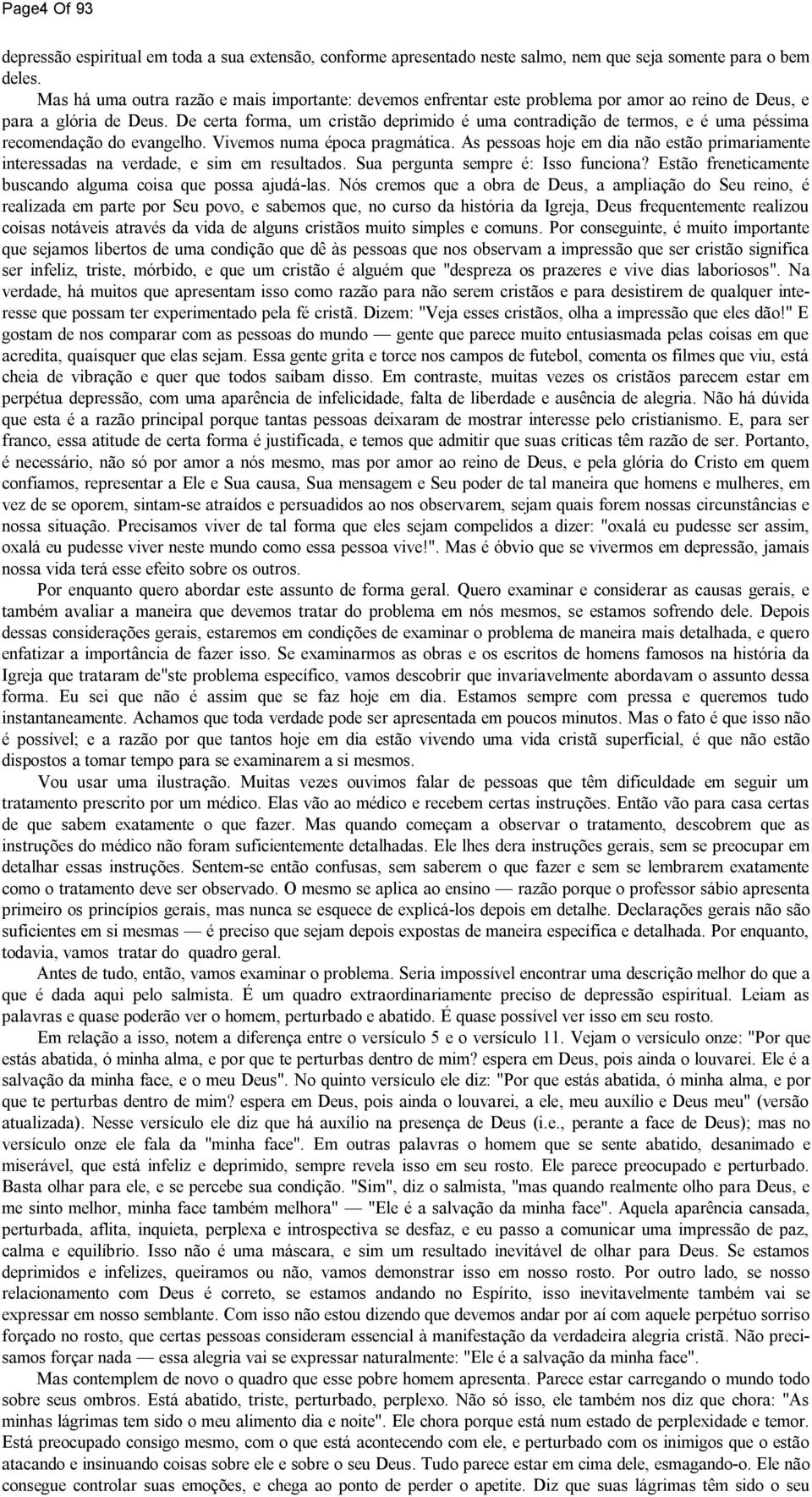 Page4 Of 93

depressão espiritual em toda a sua extensão, conforme apresentado neste salmo, nem que seja somente para o bem deles.

Mas há uma outra razão e mais importante: devemos enfrentar este problema por amor ao reino de Deus, e para a glória de Deus. De certa forma, um cristão deprimido é uma contradição de termos, e é uma péssima recomendação do evangelho. Vivemos numa época pragmática. As pessoas hoje em dia não estão primariamente interessadas na verdade, e sim em resultados. Sua pergunta sempre é: Isso funciona? Estão freneticamente buscando alguma coisa que possa ajudá-las. Nós cremos que a obra de Deus, a ampliação do Seu reino, é realizada em parte por Seu povo, e sabemos que, no curso da história da Igreja, Deus frequentemente realizou coisas notáveis através da vida de alguns cristãos muito simples e comuns. Por conseguinte, é muito importante que sejamos libertos de uma condição que dê às pessoas que nos observam a impressão que ser cristão significa ser infeliz, triste, mórbido, e que um cristão é alguém que "despreza os prazeres e vive dias laboriosos". Na verdade, há muitos que apresentam isso como razão para não serem cristãos e para desistirem de qualquer interesse que possam ter experimentado pela fé cristã. Dizem: "Veja esses cristãos, olha a impressão que eles dão!" E gostam de nos comparar com as pessoas do mundo — gente que parece muito entusiasmada pelas coisas em que acredita, quaisquer que elas sejam. Essa gente grita e torce nos campos de futebol, comenta os filmes que viu, está cheia de vibração e quer que todos saibam disso. Em contraste, muitas vezes os cristãos parecem estar em perpétua depressão, com uma aparência de infelicidade, falta de liberdade e ausência de alegria. Não há dúvida que esta é a razão principal porque tantas pessoas deixaram de mostrar interesse pelo cristianismo. E, para ser franco, essa atitude de certa forma é justificada, e temos que admitir que suas críticas têm razão de ser. Portanto, é necessário, não só por amor a nós mesmo, mas por amor ao reino de Deus, e pela glória do Cristo em quem confiamos, representar a Ele e Sua causa, Sua mensagem e Seu poder de tal maneira que homens e mulheres, em vez de se oporem, sintam-se atraídos e persuadidos ao nos observarem, sejam quais forem nossas circunstâncias e nossa situação. Precisamos viver de tal forma que eles sejam compelidos a dizer: "oxalá eu pudesse ser assim, oxalá eu pudesse viver neste mundo como essa pessoa vive!". Mas é óbvio que se vivermos em depressão, jamais nossa vida terá esse efeito sobre os outros.

Por enquanto quero abordar este assunto de forma geral. Quero examinar e considerar as causas gerais, e também avaliar a maneira que devemos tratar do problema em nós mesmos, se estamos sofrendo dele. Depois dessas considerações gerais, estaremos em condições de examinar o problema de maneira mais detalhada, e quero enfatizar a importância de fazer isso. Se examinarmos as obras e os escritos de homens famosos na história da Igreja que trataram de"ste problema específico, vamos descobrir que invariavelmente abordavam o assunto dessa forma. Eu sei que não é assim que se faz hoje em dia. Estamos sempre com pressa e queremos tudo instantaneamente. Achamos que toda verdade pode ser apresentada em poucos minutos. Mas o fato é que isso não é possível; e a razão por que tantos hoje em dia estão vivendo uma vida cristã superficial, é que não estão dispostos a tomar tempo para se examinarem a si mesmos.

Vou usar uma ilustração. Muitas vezes ouvimos falar de pessoas que têm dificuldade em seguir um tratamento prescrito por um médico. Elas vão ao médico e recebem certas instruções. Então vão para casa certas de que sabem exatamente o que fazer. Mas quando começam a observar o tratamento, descobrem que as instruções do médico não foram suficientemente detalhadas. Ele lhes dera instruções gerais, sem se preocupar em detalhar essas instruções. Sentem-se então confusas, sem saberem o que fazer e sem se lembrarem exatamente como o tratamento deve ser observado. O mesmo se aplica ao ensino — razão porque o professor sábio apresenta primeiro os princípios gerais, mas nunca se esquece de explicá-los depois em detalhe. Declarações gerais não são suficientes em si mesmas — é preciso que sejam depois expostas de maneira específica e detalhada. Por enquanto, todavia, vamos tratar do quadro geral.

Antes de tudo, então, vamos examinar o problema. Seria impossível encontrar uma descrição melhor do que a que é dada aqui pelo salmista. É um quadro extraordinariamente preciso de depressão espiritual. Leiam as palavras e quase poderão ver o homem, perturbado e abatido. É quase possível ver isso em seu rosto.

Em relação a isso, notem a diferença entre o versículo 5 e o versículo 11. Vejam o versículo onze: "Por que estás abatida, ó minha alma, e por que te perturbas dentro de mim? espera em Deus, pois ainda o louvarei. Ele é a salvação da minha face, e o meu Deus". No quinto versículo ele diz: "Por que estás abatida, ó minha alma, e por que te perturbas dentro de mim? espera em Deus, pois ainda o louvarei, a ele, meu auxílio e Deus meu" (versão atualizada). Nesse versículo ele diz que há auxílio na presença de Deus (i.e., perante a Face de Deus); mas no versículo onze ele fala da "minha face". Em outras palavras o homem que se sente abatido, desanimado e miserável, que está infeliz e deprimido, sempre revela isso em seu rosto. Ele parece preocupado e perturbado. Basta olhar para ele, e se percebe sua condição. "Sim", diz o salmista, "mas quando realmente olho para Deus, e me sinto melhor, minha face também melhora" — "Ele é a salvação da minha face". Aquela aparência cansada, perturbada, aflita, inquieta, perplexa e introspectiva se desfaz, e eu passo a comunicar uma impressão de paz, calma e equilíbrio. Isso não é uma máscara, e sim um resultado inevitável de olhar para Deus. Se estamos deprimidos e infelizes, queiramos ou não, vamos demonstrar isso em nosso rosto. Por outro lado, se nosso relacionamento com Deus é correto, se estamos andando no Espírito, isso inevitavelmente também vai se expressar em nosso semblante. Com isso não estou dizendo que devemos andar por aí com aquele perpétuo sorriso forçado no rosto, que certas pessoas consideram essencial à manifestação da verdadeira alegria cristã. Não precisamos forçar nada — essa alegria vai se expressar naturalmente: "Ele é a salvação da minha face".

Mas contemplem de novo o quadro que esse pobre homem apresenta. Parece estar carregando o mundo todo sobre seus ombros. Está abatido, triste, perturbado, perplexo. Não só isso, ele também nos diz que chora: "As minhas lágrimas tem sido o meu alimento dia e noite". Ele chora porque está num estado de perplexidade e temor. Está preocupado consigo mesmo, com o que está acontecendo com ele, e perturbado com os inimigos que o estão atacando e insinuando coisas sobre ele e sobre o seu Deus. Tudo parece estar em cima dele, esmagando-o. Ele não consegue controlar suas emoções, e chega ao ponto de perder o apetite. Diz que suas lágrimas têm sido o seu